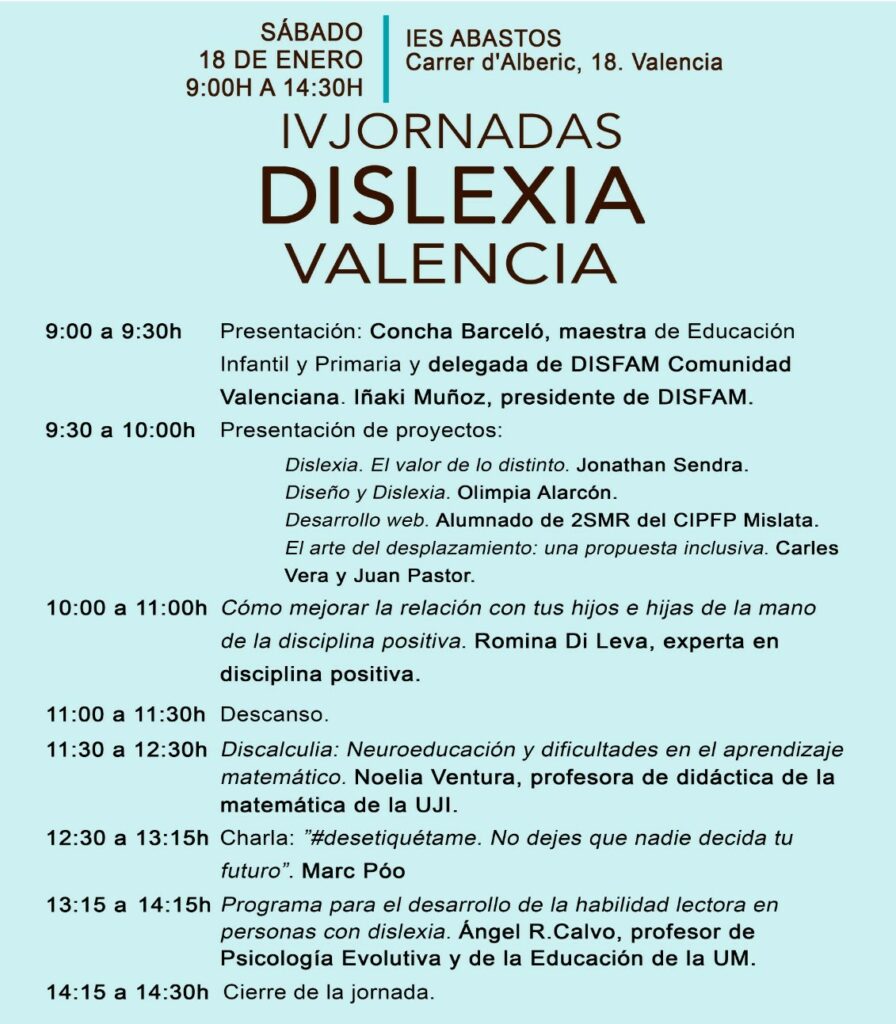 SÁBADO
18 DE ENERO
9:00H A 14:30H

IES ABASTOS
Carrer d'Alberic, 18. Valencia

IVJORNADAS
DISLEXIA
VALENCIA

9:00 a 9:30h Presentación: Concha Barceló, maestra de Educación Infantil y Primaria y delegada de DISFAM Comunidad Valenciana. Iñaki Muñoz, presidente de DISFAM.

9:30 a 10:00h Presentación de proyectos:
Dislexia. El valor de lo distinto. Jonathan Sendra.
Diseño y Dislexia. Olimpia Alarcón.
Desarrollo web. Alumnado de 2SMR del CIPFP Mislata.
El arte del desplazamiento: una propuesta inclusiva. Carles Vera y Juan Pastor.

10:00 a 11:00h Cómo mejorar la relación con tus hijos e hijas de la mano de la disciplina positiva. Romina Di Leva, experta en disciplina positiva.

11:00 a 11:30h Descanso.

11:30 a 12:30h Discalculia: Neuroeducación y dificultades en el aprendizaje matemático. Noelia Ventura, profesora de didáctica de la matemática de la UJI.

12:30 a 13:15h Charla: "#desetiquétame. No dejes que nadie decida tu futuro". Marc Póo

13:15 a 14:15h Programa para el desarrollo de la habilidad lectora en personas con dislexia. Ángel R.Calvo, profesor de Psicología Evolutiva y de la Educación de la UM.

14:15 a 14:30h Cierre de la jornada.